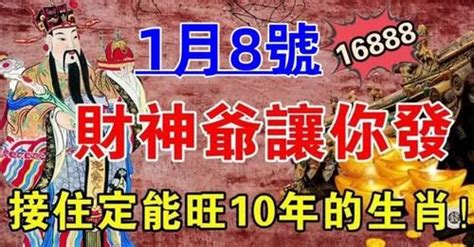 1月8號

16888

財神爺讓你發

接住定能旺10年的生肖!